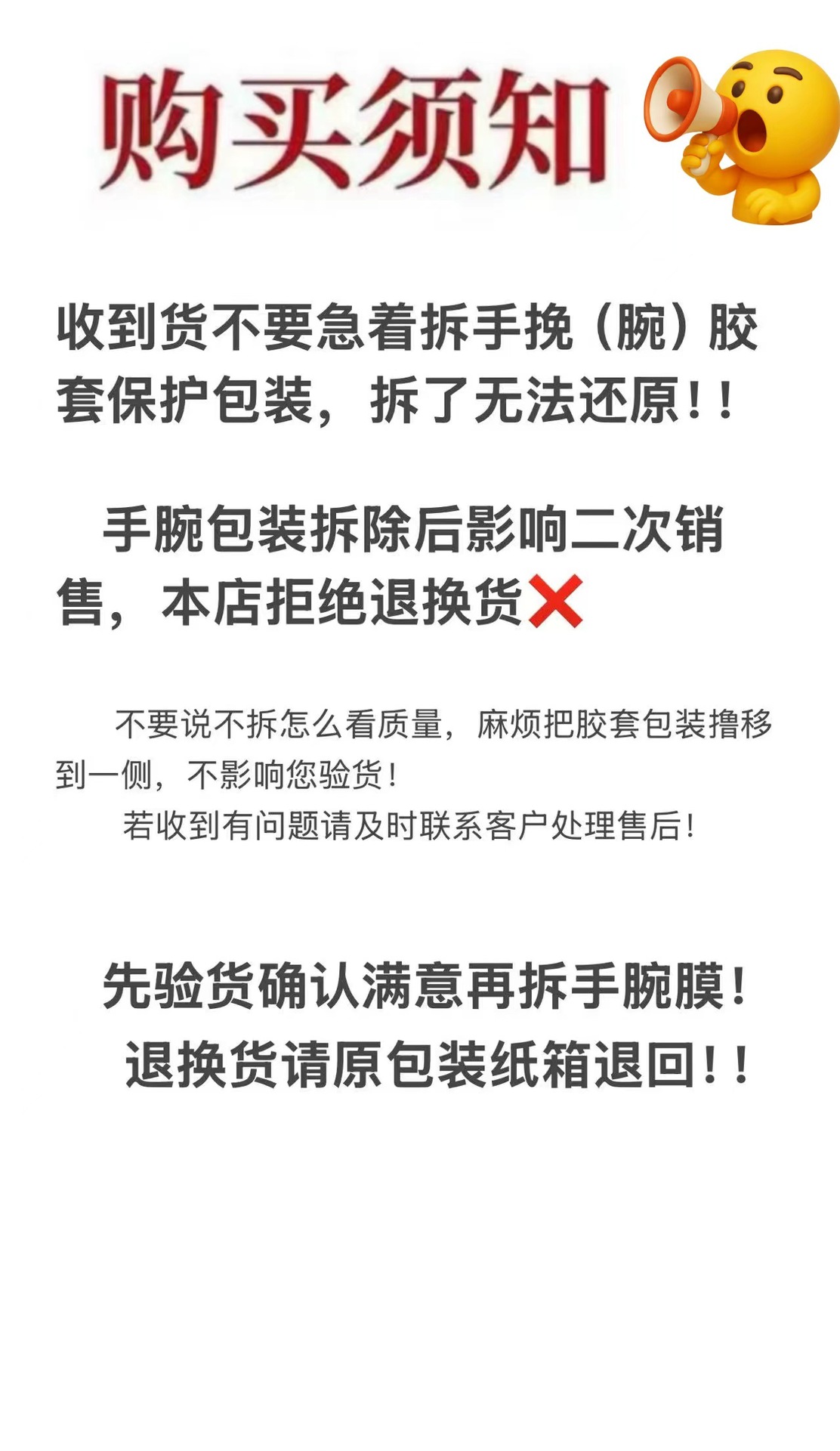 购买须知

收到货不要急着拆手挽（腕）胶套保护包装，拆了无法还原！！

手腕包装拆除后影响二次销售，本店拒绝退换货❌

不要说不拆怎么看质量，麻烦把胶套包装撸移到一侧，不影响您验货！

若收到有问题请及时联系客户处理售后！

先验货确认满意再拆手腕膜！

退换货请原包装纸箱退回！！